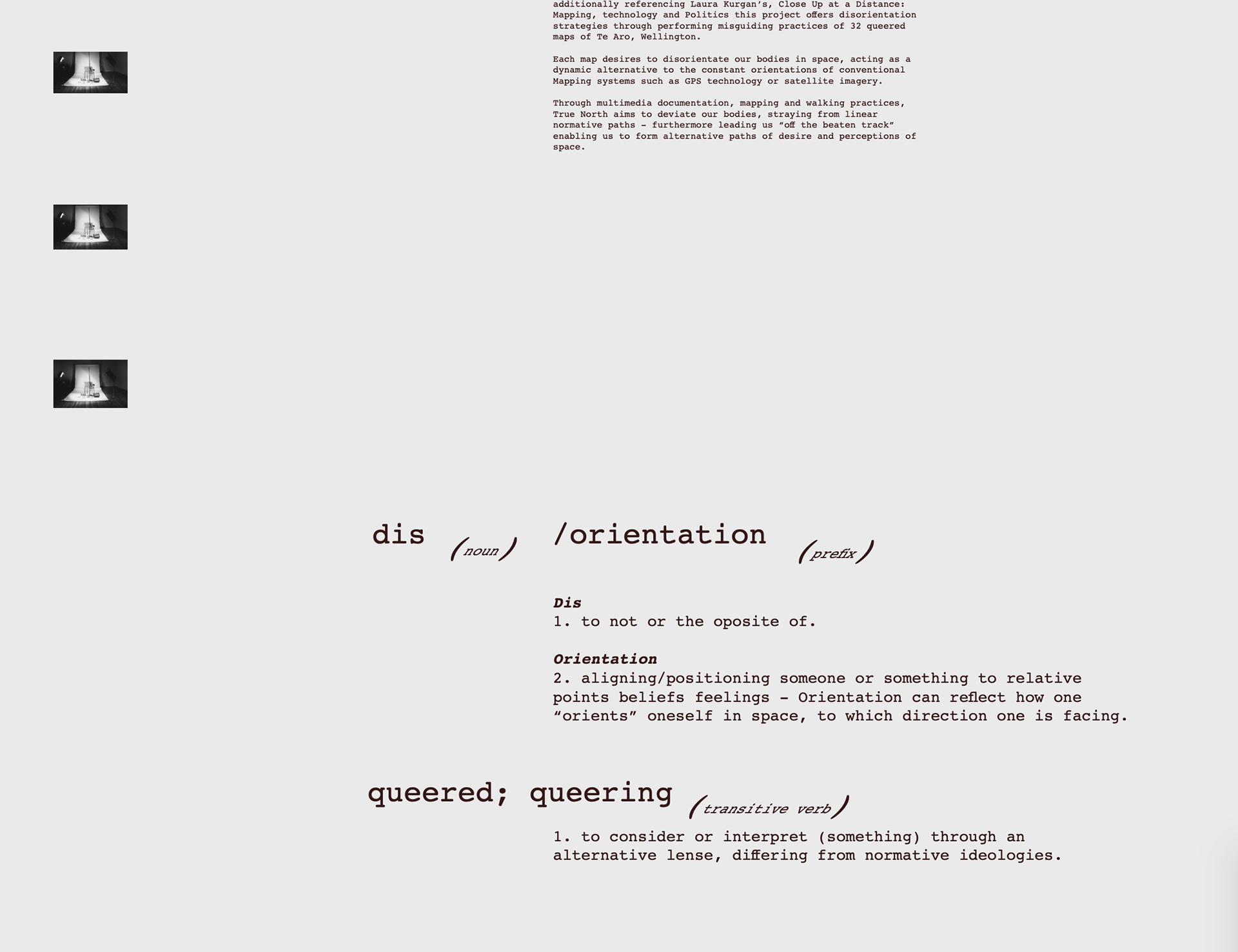 additionally referencing Laura Kurgan's, Close Up at a Distance: Mapping, technology and Politics this project offers disorientation strategies through performing misguiding practices of 32 queered maps of Te Aro, Wellington.

Each map desires to disorientate our bodies in space, acting as a dynamic alternative to the constant orientations of conventional Mapping systems such as GPS technology or satellite imagery.

Through multimedia documentation, mapping and walking practices, True North aims to deviate our bodies, straying from linear normative paths - furthermore leading us "off the beaten track" enabling us to form alternative paths of desire and perceptions of space.

dis (noun) /orientation (prefix)

Dis
1. to not or the oposite of.

Orientation
2. aligning/positioning someone or something to relative points beliefs feelings - Orientation can reflect how one "orients" oneself in space, to which direction one is facing.

queered; queering (transitive verb)

1. to consider or interpret (something) through an alternative lense, differing from normative ideologies.